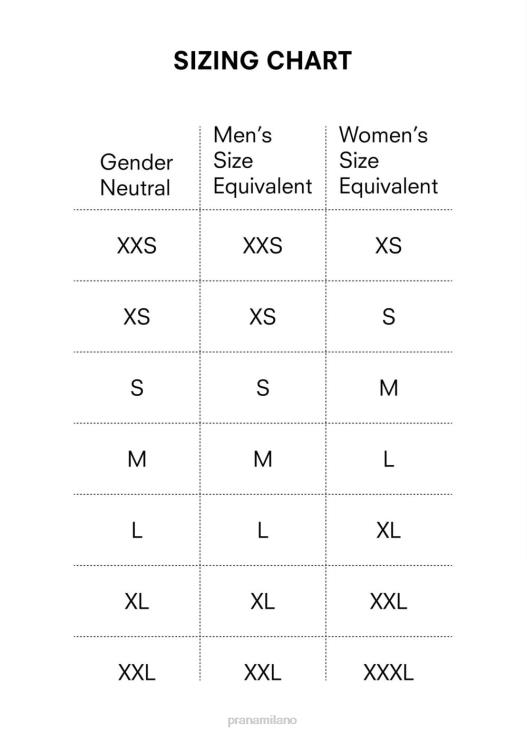 SIZING CHART

| Gender Neutral | Men's Size Equivalent | Women's Size Equivalent |
|---|---|---|
| XXS | XXS | XS |
| XS | XS | S |
| S | S | M |
| M | M | L |
| L | L | XL |
| XL | XL | XXL |
| XXL | XXL | XXXL |

pranamilano